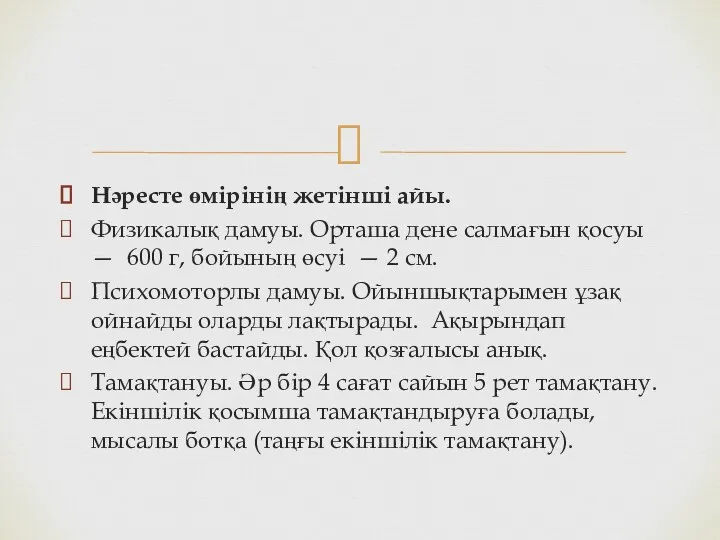 Нәресте өмірінің жетінші айы.

Физикалық дамуы. Орташа дене салмағын қосуы — 600 г, бойының өсуі — 2 см.

Психомоторлы дамуы. Ойыншықтарымен ұзақ ойнайды оларды лақтырады. Ақырындап еңбектей бастайды. Қол қозғалысы анық.

Тамақтануы. Әр бір 4 сағат сайын 5 рет тамақтану. Екіншілік қосымша тамақтандыруға болады, мысалы ботқа (таңғы екіншілік тамақтану).